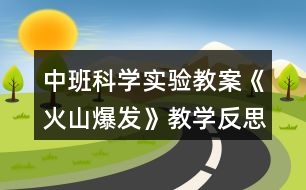 中班科学实验教案《火山爆发》教学反思